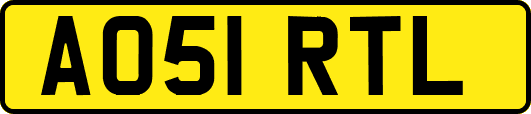 AO51 RTL